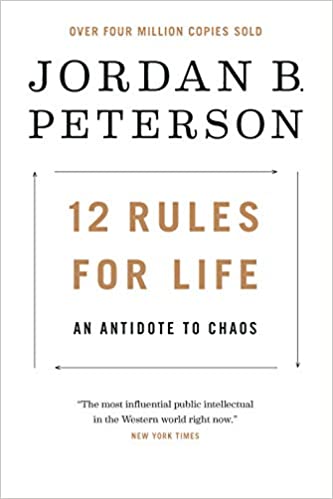 OVER FOUR MILLION COPIES SOLD

JORDAN B. PETERSON

12 RULES FOR LIFE

AN ANTIDOTE TO CHAOS

"The most influential public intellectual in the Western world right now."
NEW YORK TIMES